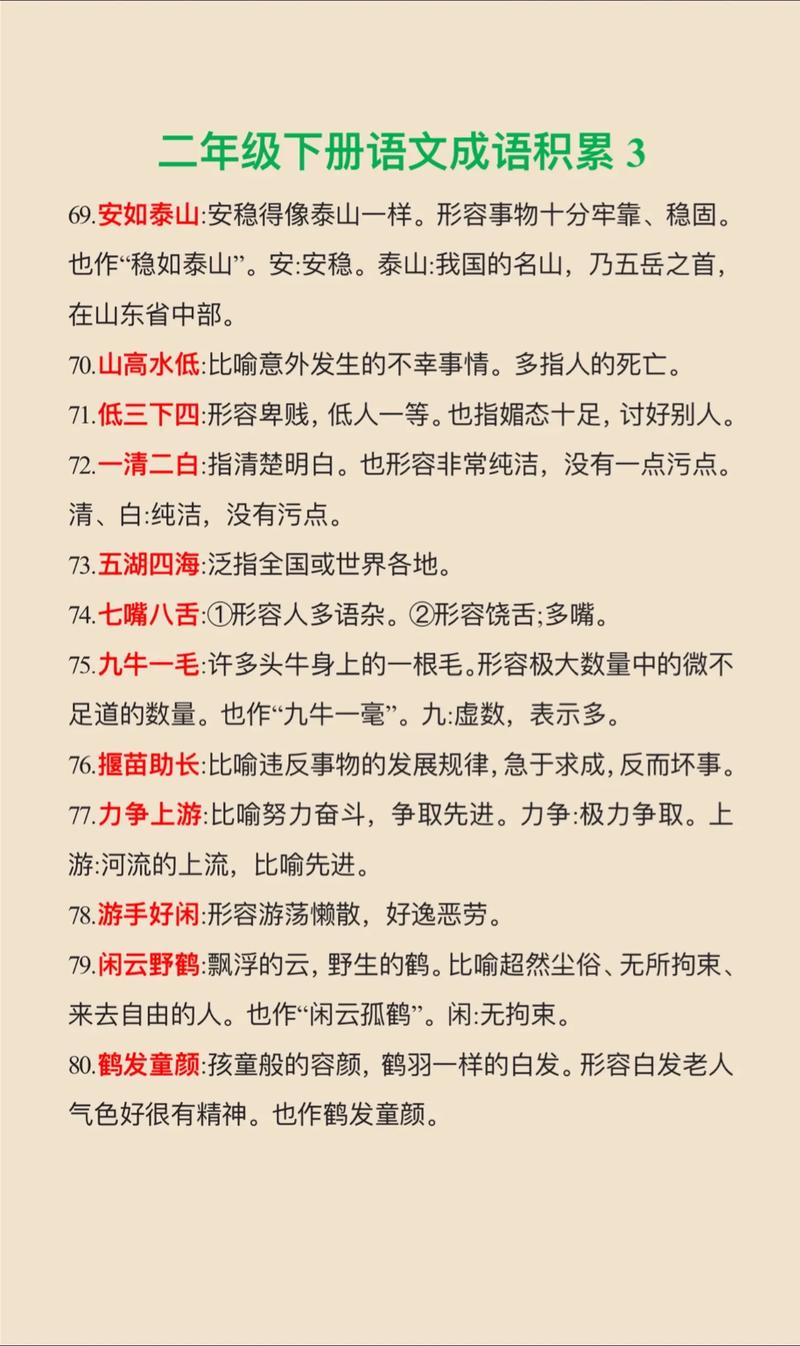 二年级下册语文成语积累 3

69.安如泰山:安稳得像泰山一样。形容事物十分牢靠、稳固。也作“稳如泰山”。安:安稳。泰山:我国的名山，乃五岳之首，在山东省中部。

70.山高水低:比喻意外发生的不幸事情。多指人的死亡。

71.低三下四:形容卑贱，低人一等。也指媚态十足，讨好别人。

72.一清二白:指清楚明白。也形容非常纯洁，没有一点污点。清、白:纯洁，没有污点。

73.五湖四海:泛指全国或世界各地。

74.七嘴八舌:①形容人多语杂。②形容饶舌;多嘴。

75.九牛一毛:许多头牛身上的一根毛。形容极大数量中的微不足道的数量。也作“九牛一毫”。九:虚数，表示多。

76.揠苗助长:比喻违反事物的发展规律，急于求成，反而坏事。

77.力争上游:比喻努力奋斗，争取先进。力争:极力争取。上游:河流的上流，比喻先进。

78.游手好闲:形容游荡懒散，好逸恶劳。

79.闲云野鹤:飘浮的云，野生的鹤。比喻超然尘俗、无所拘束、来去自由的人。也作“闲云孤鹤”。闲:无拘束。

80.鹤发童颜:孩童般的容颜，鹤羽一样的白发。形容白发老人气色好很有精神。也作鹤发童颜。